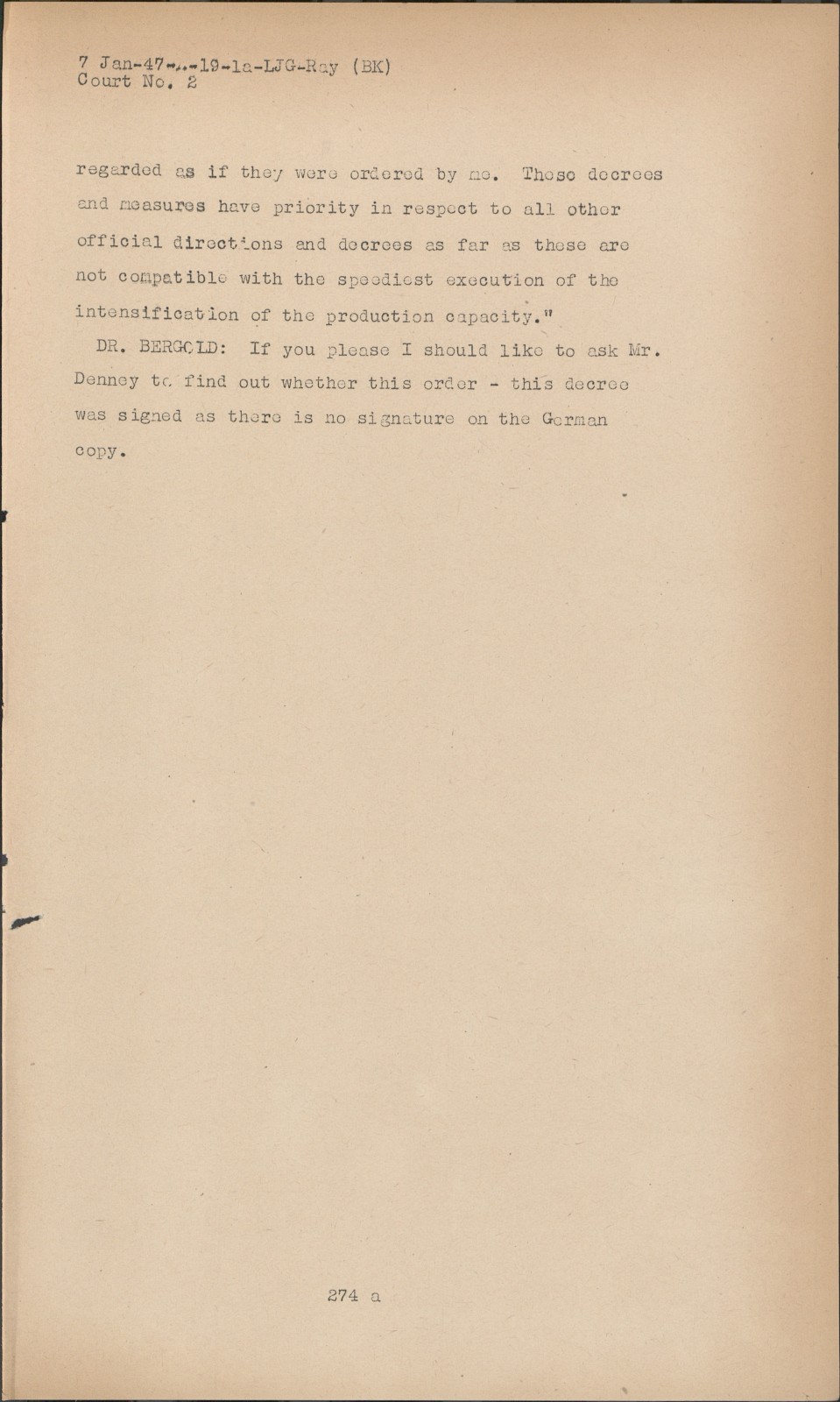 7 Jan-47-A-19-1a-LJG-Ray (BK)
Court No. 2

regarded as if they were ordered by me. These decrees and measures have priority in respect to all other official directions and decrees as far as these are not compatible with the speediest execution of the intensification of the production capacity."

DR. BERGOLD: If you please I should like to ask Mr. Denney to find out whether this order - this decree was signed as there is no signature on the German copy.

274 a